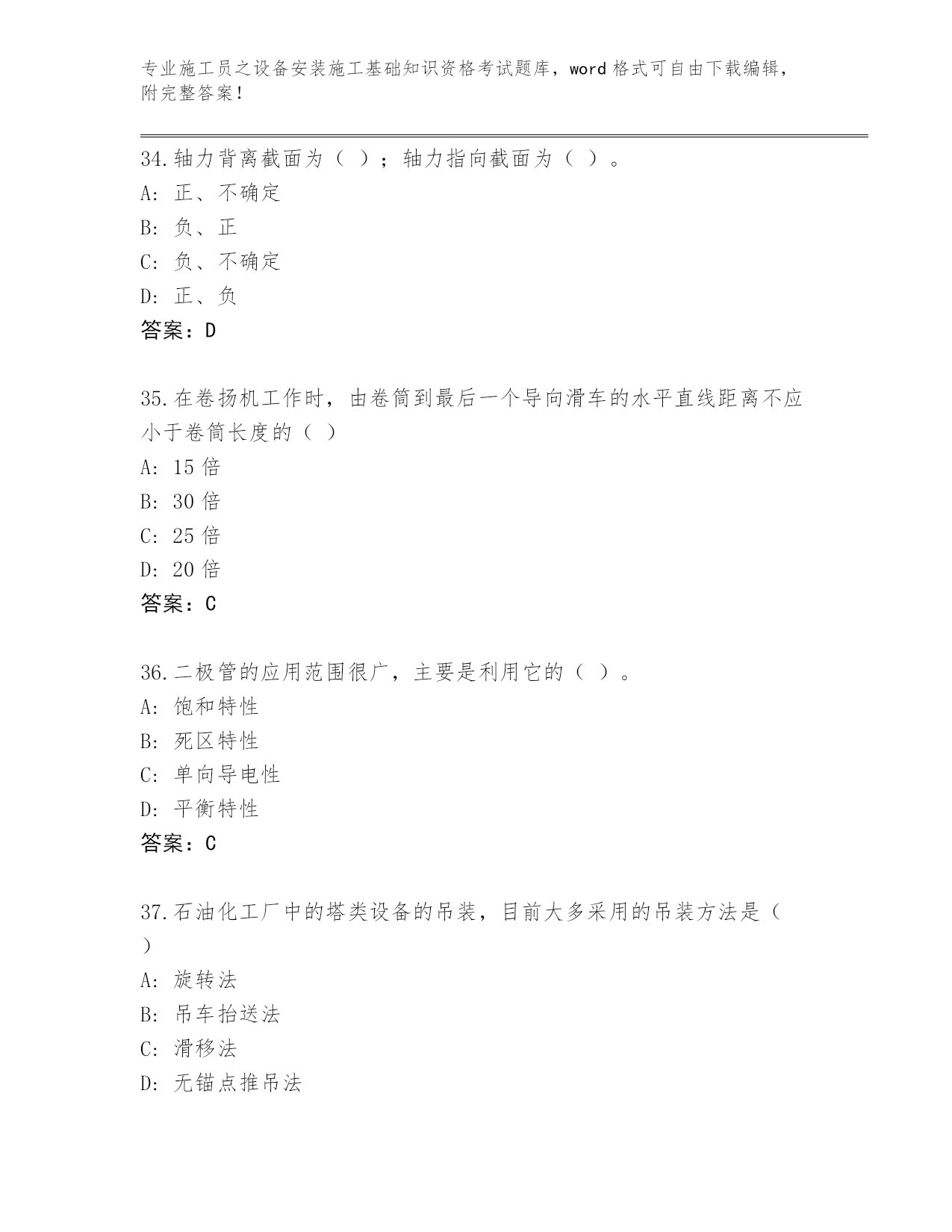 专业施工员之设备安装施工基础知识资格考试题库，word 格式可自由下载编辑，附完整答案！

34.轴力背离截面为（ ）；轴力指向截面为（ ）。
A: 正、不确定
B: 负、正
C: 负、不确定
D: 正、负
答案：D

35.在卷扬机工作时，由卷筒到最后一个导向滑车的水平直线距离不应小于卷筒长度的（ ）
A: 15 倍
B: 30 倍
C: 25 倍
D: 20 倍
答案：C

36.二极管的应用范围很广，主要是利用它的（ ）。
A: 饱和特性
B: 死区特性
C: 单向导电性
D: 平衡特性
答案：C

37.石油化工厂中的塔类设备的吊装，目前大多采用的吊装方法是（ ）
A: 旋转法
B: 吊车抬送法
C: 滑移法
D: 无锚点推吊法